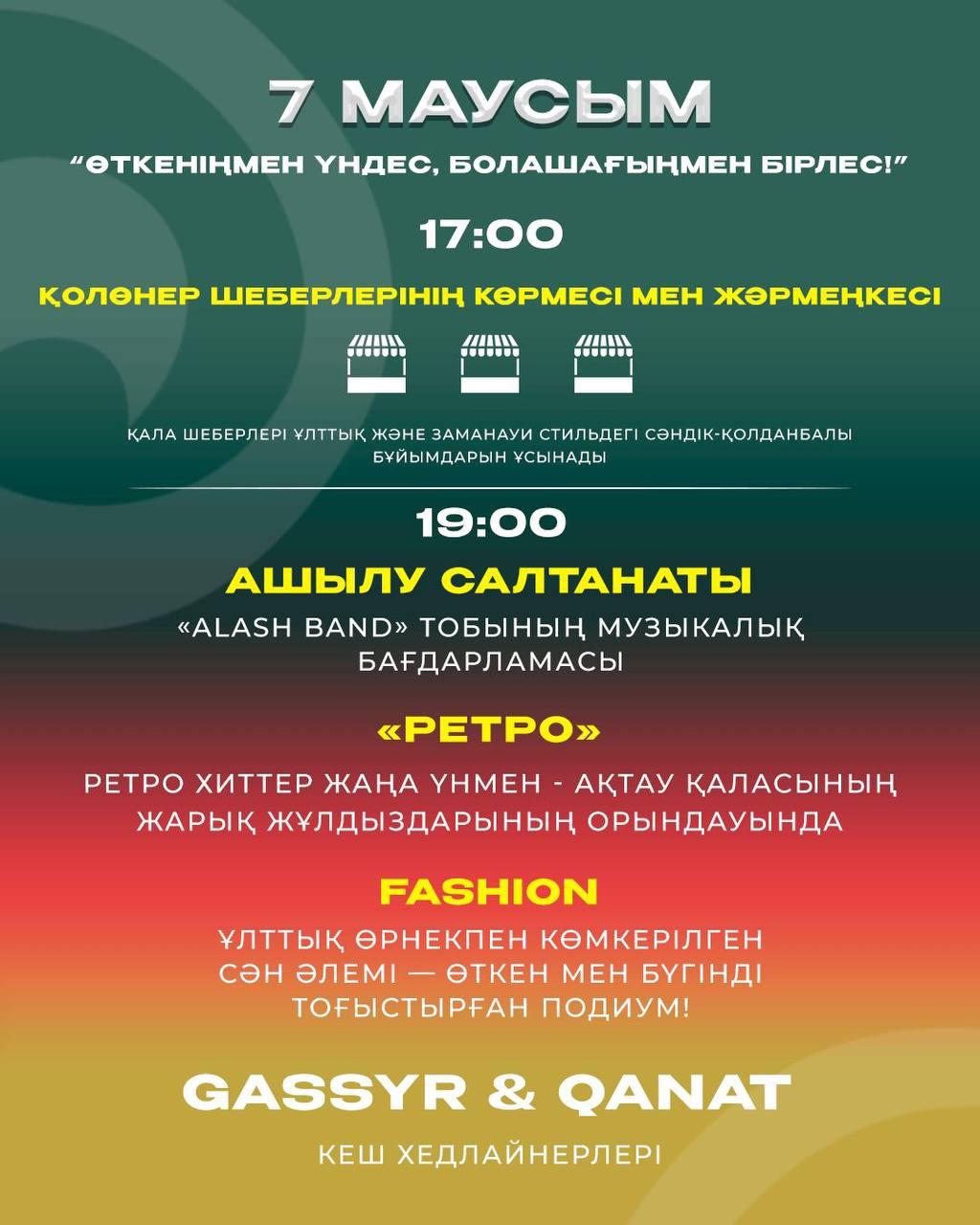 7 МАУСЫМ

"ӨТКЕНІҢМЕН ҮНДЕС, БОЛАШАҒЫҢМЕН БІРЛЕС!"

17:00

ҚОЛӨНЕР ШЕБЕРЛЕРІНІҢ КӨРМЕСІ МЕН ЖӘРМЕҢКЕСІ

ҚАЛА ШЕБЕРЛЕРІ ҰЛТТЫҚ ЖӘНЕ ЗАМАНАУИ СТИЛЬДЕГІ СӘНДІК-ҚОЛДАНБАЛЫ БҰЙЫМДАРЫН ҰСЫНАДЫ

19:00

АШЫЛУ САЛТАНАТЫ

«ALASH BAND» ТОБЫНЫҢ МУЗЫКАЛЫҚ БАҒДАРЛАМАСЫ

«РЕТРО»

РЕТРО ХИТТЕР ЖАҢА ҮНМЕН - АҚТАУ ҚАЛАСЫНЫҢ ЖАРЫҚ ЖҰЛДЫЗДАРЫНЫҢ ОРЫНДАУЫНДА

FASHION

ҰЛТТЫҚ ӨРНЕКПЕН КӨМКЕРІЛГЕН СӘН ӘЛЕМІ — ӨТКЕН МЕН БҮГІНДІ ТОҒЫСТЫРҒАН ПОДИУМ!

GASSYR & QANAT

КЕШ ХЕДЛАЙНЕРЛЕРІ